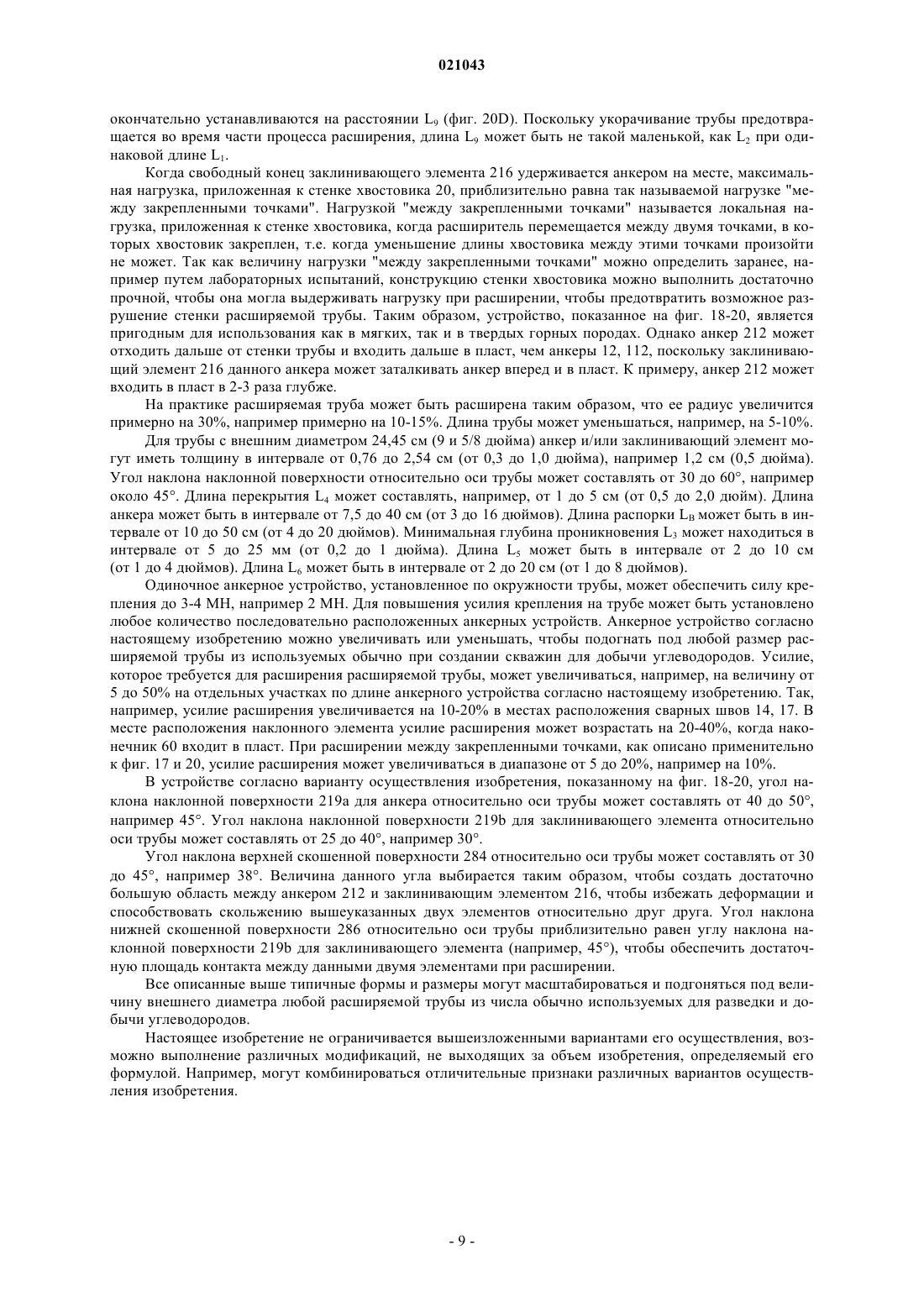 021043

окончательно устанавливаются на расстоянии $L_9$ (фиг. 20D). Поскольку укорачивание трубы предотвращается во время части процесса расширения, длина $L_9$ может быть не такой маленькой, как $L_2$ при одинаковой длине $L_1$.

Когда свободный конец заклинивающего элемента 216 удерживается анкером на месте, максимальная нагрузка, приложенная к стенке хвостовика 20, приблизительно равна так называемой нагрузке "между закрепленными точками". Нагрузкой "между закрепленными точками" называется локальная нагрузка, приложенная к стенке хвостовика, когда расширитель перемещается между двумя точками, в которых хвостовик закреплен, т.е. когда уменьшение длины хвостовика между этими точками произойти не может. Так как величину нагрузки "между закрепленными точками" можно определить заранее, например путем лабораторных испытаний, конструкцию стенки хвостовика можно выполнить достаточно прочной, чтобы она могла выдерживать нагрузку при расширении, чтобы предотвратить возможное разрушение стенки расширяемой трубы. Таким образом, устройство, показанное на фиг. 18-20, является пригодным для использования как в мягких, так и в твердых горных породах. Однако анкер 212 может отходить дальше от стенки трубы и входить дальше в пласт, чем анкеры 12, 112, поскольку заклинивающий элемент 216 данного анкера может заталкивать анкер вперед и в пласт. К примеру, анкер 212 может входить в пласт в 2-3 раза глубже.

На практике расширяемая труба может быть расширена таким образом, что ее радиус увеличится примерно на 30%, например примерно на 10-15%. Длина трубы может уменьшаться, например, на 5-10%.

Для трубы с внешним диаметром 24,45 см (9 и 5/8 дюйма) анкер и/или заклинивающий элемент могут иметь толщину в интервале от 0,76 до 2,54 см (от 0,3 до 1,0 дюйма), например 1,2 см (0,5 дюйма). Угол наклона наклонной поверхности относительно оси трубы может составлять от 30 до 60°, например около 45°. Длина перекрытия $L_4$ может составлять, например, от 1 до 5 см (от 0,5 до 2,0 дюйм). Длина анкера может быть в интервале от 7,5 до 40 см (от 3 до 16 дюймов). Длина распорки $L_B$ может быть в интервале от 10 до 50 см (от 4 до 20 дюймов). Минимальная глубина проникновения $L_3$ может находиться в интервале от 5 до 25 мм (от 0,2 до 1 дюйма). Длина $L_5$ может быть в интервале от 2 до 10 см (от 1 до 4 дюймов). Длина $L_6$ может быть в интервале от 2 до 20 см (от 1 до 8 дюймов).

Одиночное анкерное устройство, установленное по окружности трубы, может обеспечить силу крепления до 3-4 МН, например 2 МН. Для повышения усилия крепления на трубе может быть установлено любое количество последовательно расположенных анкерных устройств. Анкерное устройство согласно настоящему изобретению можно увеличивать или уменьшать, чтобы подогнать под любой размер расширяемой трубы из используемых обычно при создании скважин для добычи углеводородов. Усилие, которое требуется для расширения расширяемой трубы, может увеличиваться, например, на величину от 5 до 50% на отдельных участках по длине анкерного устройства согласно настоящему изобретению. Так, например, усилие расширения увеличивается на 10-20% в местах расположения сварных швов 14, 17. В месте расположения наклонного элемента усилие расширения может возрастать на 20-40%, когда наконечник 60 входит в пласт. При расширении между закрепленными точками, как описано применительно к фиг. 17 и 20, усилие расширения может увеличиваться в диапазоне от 5 до 20%, например на 10%.

В устройстве согласно варианту осуществления изобретения, показанному на фиг. 18-20, угол наклона наклонной поверхности 219a для анкера относительно оси трубы может составлять от 40 до 50°, например 45°. Угол наклона наклонной поверхности 219b для заклинивающего элемента относительно оси трубы может составлять от 25 до 40°, например 30°.

Угол наклона верхней скошенной поверхности 284 относительно оси трубы может составлять от 30 до 45°, например 38°. Величина данного угла выбирается таким образом, чтобы создать достаточно большую область между анкером 212 и заклинивающим элементом 216, чтобы избежать деформации и способствовать скольжению вышеуказанных двух элементов относительно друг друга. Угол наклона нижней скошенной поверхности 286 относительно оси трубы приблизительно равен углу наклона наклонной поверхности 219b для заклинивающего элемента (например, 45°), чтобы обеспечить достаточную площадь контакта между данными двумя элементами при расширении.

Все описанные выше типичные формы и размеры могут масштабироваться и подгоняться под величину внешнего диаметра любой расширяемой трубы из числа обычно используемых для разведки и добычи углеводородов.

Настоящее изобретение не ограничивается вышеизложенными вариантами его осуществления, возможно выполнение различных модификаций, не выходящих за объем изобретения, определяемый его формулой. Например, могут комбинироваться отличительные признаки различных вариантов осуществления изобретения.

- 9 -